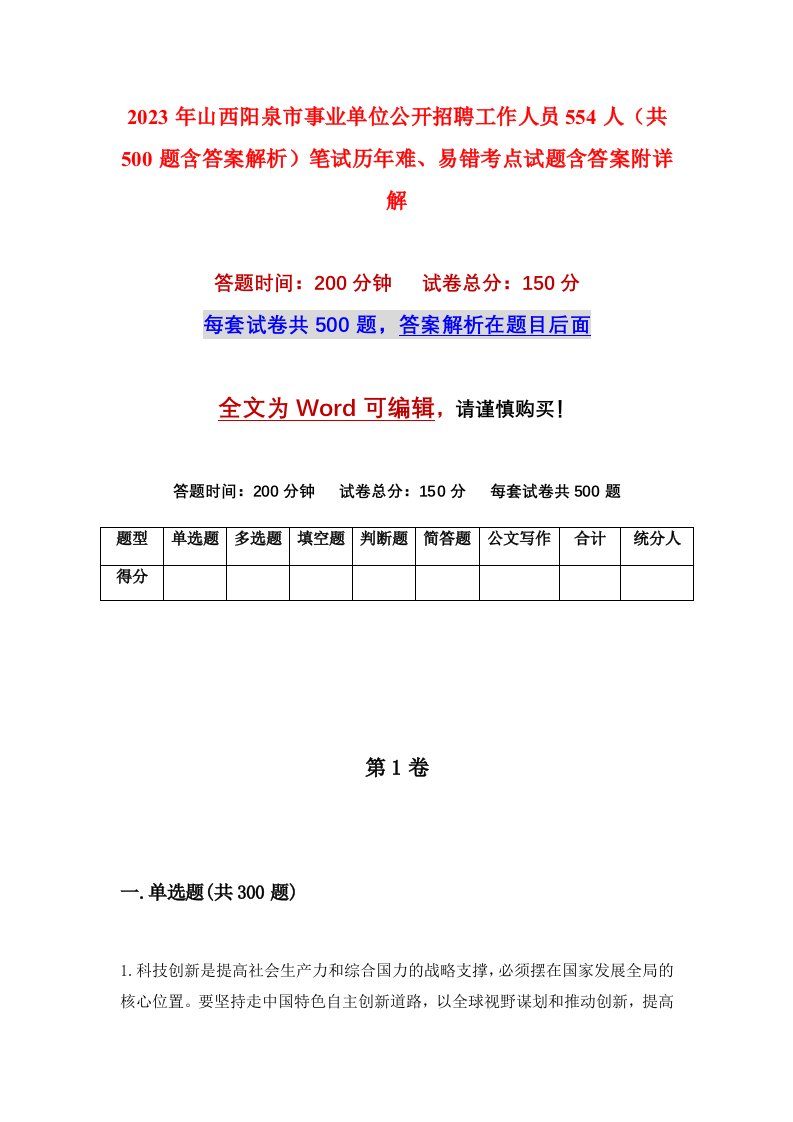 2023年山西阳泉市事业单位公开招聘工作人员554人（共500题含答案解析）笔试历年难、易错考点试题含答案附详解

答题时间：200分钟　试卷总分：150分

每套试卷共500题，答案解析在题目后面

全文为Word可编辑，请谨慎购买！

答题时间：200分钟　试卷总分：150分　每套试卷共500题

| 题型 | 单选题 | 多选题 | 填空题 | 判断题 | 简答题 | 公文写作 | 合计 | 统分人 |
|---|---|---|---|---|---|---|---|---|
| 得分 | | | | | | | | |

第1卷

一.单选题(共300题)

1.科技创新是提高社会生产力和综合国力的战略支撑，必须摆在国家发展全局的核心位置。要坚持走中国特色自主创新道路，以全球视野谋划和推动创新，提高